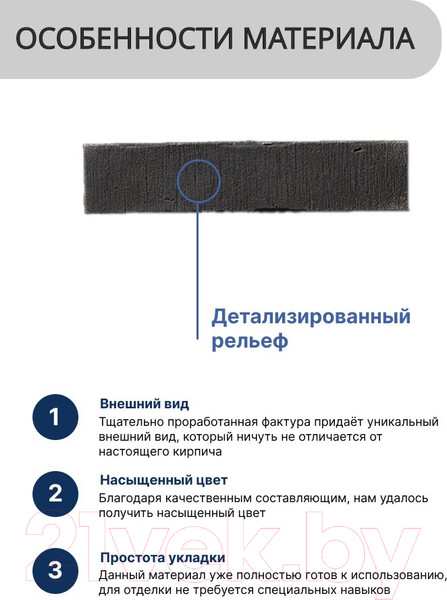 ОСОБЕННОСТИ МАТЕРИАЛА

Детализированный рельеф

1
Внешний вид
Тщательно проработанная фактура придаёт уникальный внешний вид, который ничуть не отличается от настоящего кирпича

2
Насыщенный цвет
Благодаря качественным составляющим, нам удалось получить насыщенный цвет

3
Простота укладки
Данный материал уже полностью готов к использованию, для отделки не требуется специальных навыков

21vek.by